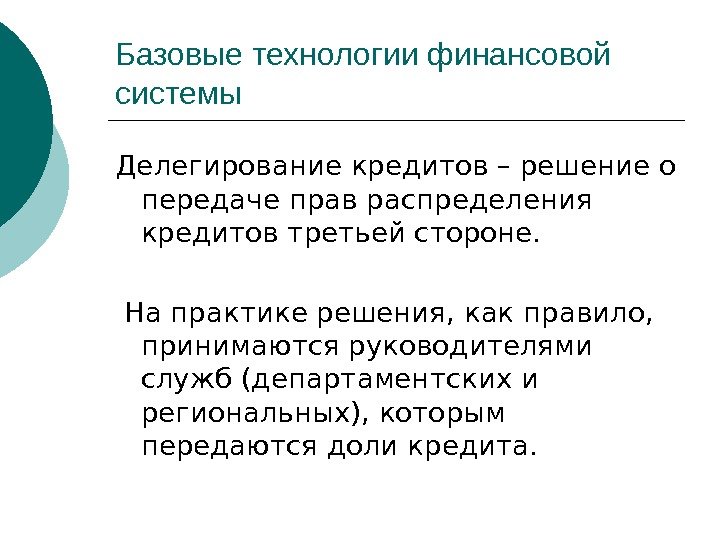 Базовые технологии финансовой системы

Делегирование кредитов – решение о передаче прав распределения кредитов третьей стороне.

На практике решения, как правило, принимаются руководителями служб (департаментских и региональных), которым передаются доли кредита.